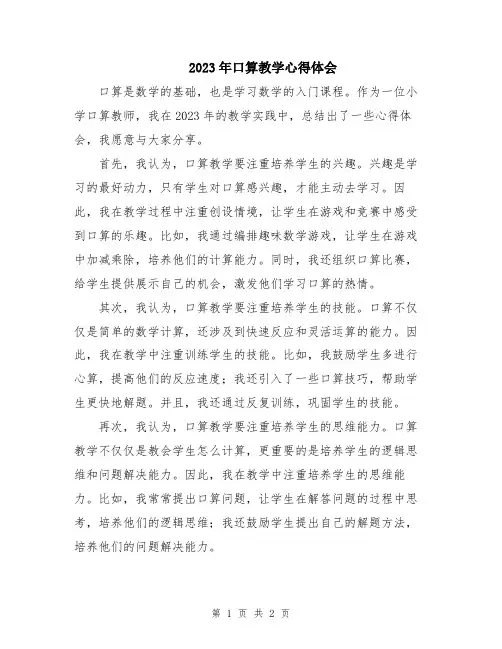 2023年口算教学心得体会

口算是数学的基础，也是学习数学的入门课程。作为一位小学口算教师，我在2023年的教学实践中，总结出了一些心得体会，我愿意与大家分享。

首先，我认为，口算教学要注重培养学生的兴趣。兴趣是学习的最好动力，只有学生对口算感兴趣，才能主动去学习。因此，我在教学过程中注重创设情境，让学生在游戏和竞赛中感受到口算的乐趣。比如，我通过编排趣味数学游戏，让学生在游戏中加减乘除，培养他们的计算能力。同时，我还组织口算比赛，给学生提供展示自己的机会，激发他们学习口算的热情。

其次，我认为，口算教学要注重培养学生的技能。口算不仅仅是简单的数学计算，还涉及到快速反应和灵活运算的能力。因此，我在教学中注重训练学生的技能。比如，我鼓励学生多进行心算，提高他们的反应速度；我还引入了一些口算技巧，帮助学生更快地解题。并且，我还通过反复训练，巩固学生的技能。

再次，我认为，口算教学要注重培养学生的思维能力。口算教学不仅仅是教会学生怎么计算，更重要的是培养学生的逻辑思维和问题解决能力。因此，我在教学中注重培养学生的思维能力。比如，我常常提出口算问题，让学生在解答问题的过程中思考，培养他们的逻辑思维；我还鼓励学生提出自己的解题方法，培养他们的问题解决能力。

第 1 页 共 2 页